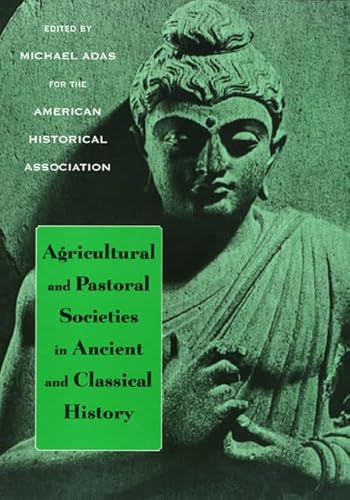 EDITED BY
MICHAEL ADAS
FOR THE
AMERICAN
HISTORICAL
ASSOCIATION

Agricultural and Pastoral Societies in Ancient and Classical History